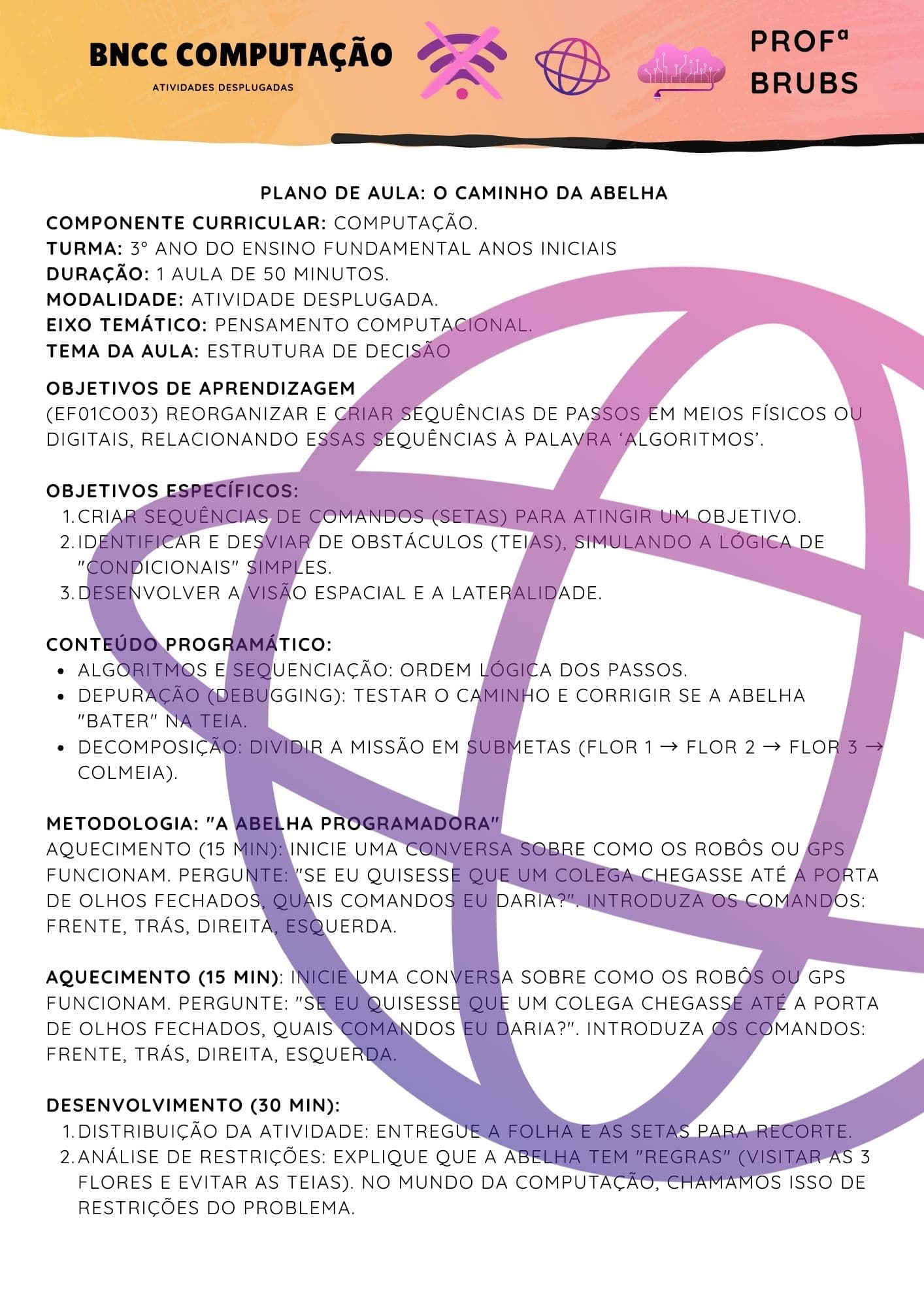 BNCC COMPUTAÇÃO
ATIVIDADES DESPLUGADAS

PROFª
BRUBS

PLANO DE AULA: O CAMINHO DA ABELHA

COMPONENTE CURRICULAR: COMPUTAÇÃO.
TURMA: 3° ANO DO ENSINO FUNDAMENTAL ANOS INICIAIS
DURAÇÃO: 1 AULA DE 50 MINUTOS.
MODALIDADE: ATIVIDADE DESPLUGADA.
EIXO TEMÁTICO: PENSAMENTO COMPUTACIONAL.
TEMA DA AULA: ESTRUTURA DE DECISÃO

OBJETIVOS DE APRENDIZAGEM
(EF01CO03) REORGANIZAR E CRIAR SEQUÊNCIAS DE PASSOS EM MEIOS FÍSICOS OU DIGITAIS, RELACIONANDO ESSAS SEQUÊNCIAS À PALAVRA ‘ALGORITMOS’.

OBJETIVOS ESPECÍFICOS:
1. CRIAR SEQUÊNCIAS DE COMANDOS (SETAS) PARA ATINGIR UM OBJETIVO.
2. IDENTIFICAR E DESVIAR DE OBSTÁCULOS (TEIAS), SIMULANDO A LÓGICA DE "CONDICIONAIS" SIMPLES.
3. DESENVOLVER A VISÃO ESPACIAL E A LATERALIDADE.

CONTEÚDO PROGRAMÁTICO:
• ALGORITMOS E SEQUENCIAÇÃO: ORDEM LÓGICA DOS PASSOS.
• DEPURAÇÃO (DEBUGGING): TESTAR O CAMINHO E CORRIGIR SE A ABELHA "BATER" NA TEIA.
• DECOMPOSIÇÃO: DIVIDIR A MISSÃO EM SUBMETAS (FLOR 1 → FLOR 2 → FLOR 3 → COLMEIA).

METODOLOGIA: "A ABELHA PROGRAMADORA"
AQUECIMENTO (15 MIN): INICIE UMA CONVERSA SOBRE COMO OS ROBÔS OU GPS FUNCIONAM. PERGUNTE: "SE EU QUISESSE QUE UM COLEGA CHEGASSE ATÉ A PORTA DE OLHOS FECHADOS, QUAIS COMANDOS EU DARIA?". INTRODUZA OS COMANDOS: FRENTE, TRÁS, DIREITA, ESQUERDA.

AQUECIMENTO (15 MIN): INICIE UMA CONVERSA SOBRE COMO OS ROBÔS OU GPS FUNCIONAM. PERGUNTE: "SE EU QUISESSE QUE UM COLEGA CHEGASSE ATÉ A PORTA DE OLHOS FECHADOS, QUAIS COMANDOS EU DARIA?". INTRODUZA OS COMANDOS: FRENTE, TRÁS, DIREITA, ESQUERDA.

DESENVOLVIMENTO (30 MIN):
1. DISTRIBUIÇÃO DA ATIVIDADE: ENTREGUE A FOLHA E AS SETAS PARA RECORTE.
2. ANÁLISE DE RESTRIÇÕES: EXPLIQUE QUE A ABELHA TEM "REGRAS" (VISITAR AS 3 FLORES E EVITAR AS TEIAS). NO MUNDO DA COMPUTAÇÃO, CHAMAMOS ISSO DE RESTRIÇÕES DO PROBLEMA.